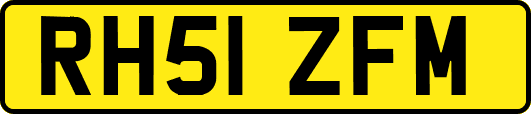 RH51 ZFM